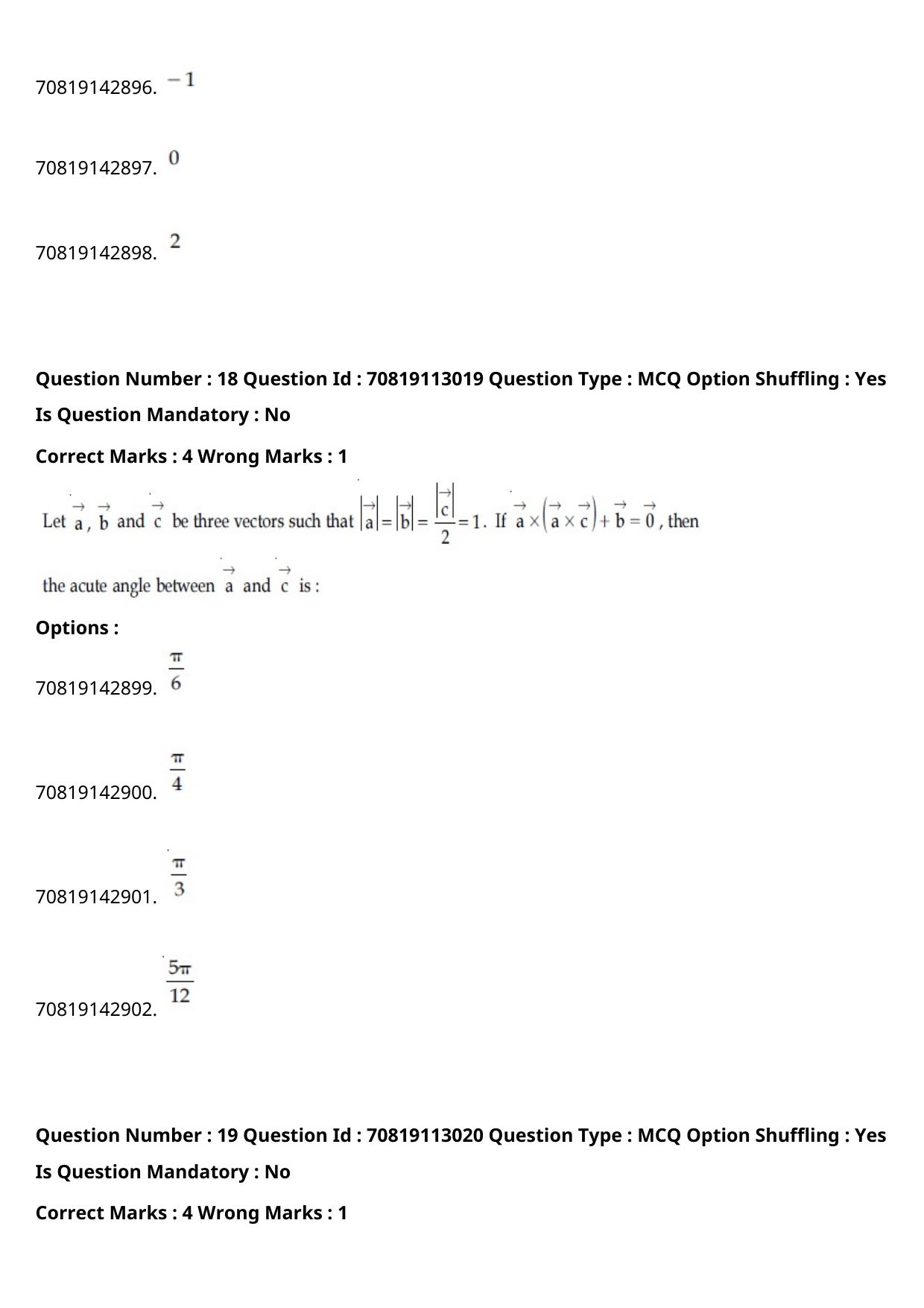 70819142896. $-1$

70819142897. $0$

70819142898. $2$

Question Number : 18 Question Id : 70819113019 Question Type : MCQ Option Shuffling : Yes Is Question Mandatory : No

Correct Marks : 4 Wrong Marks : 1

Let $\vec{a}$, $\vec{b}$ and $\vec{c}$ be three vectors such that $|\vec{a}| = |\vec{b}| = \frac{|\vec{c}|}{2} = 1$. If $\vec{a} \times (\vec{a} \times \vec{c}) + \vec{b} = \vec{0}$, then the acute angle between $\vec{a}$ and $\vec{c}$ is :

Options :

70819142899. $\frac{\pi}{6}$

70819142900. $\frac{\pi}{4}$

70819142901. $\frac{\pi}{3}$

70819142902. $\frac{5\pi}{12}$

Question Number : 19 Question Id : 70819113020 Question Type : MCQ Option Shuffling : Yes Is Question Mandatory : No

Correct Marks : 4 Wrong Marks : 1